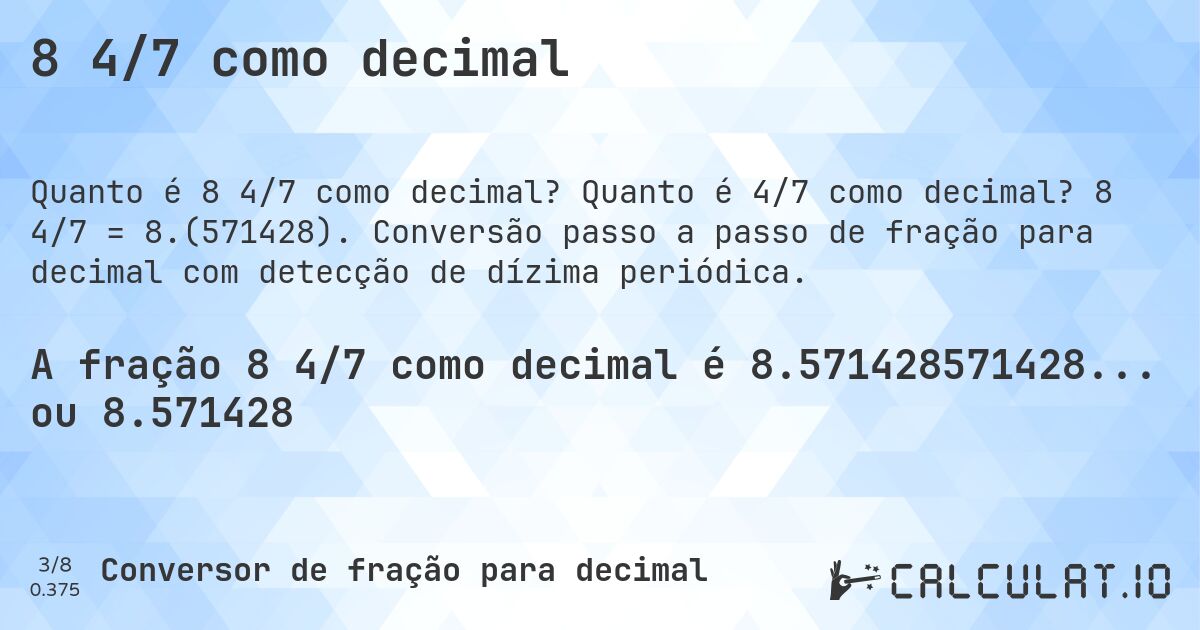 8 4/7 como decimal

Quanto é 8 4/7 como decimal? Quanto é 4/7 como decimal? 8 4/7 = 8.(571428). Conversão passo a passo de fração para decimal com detecção de dízima periódica.

A fração 8 4/7 como decimal é 8.571428571428... ou 8.571428

3/8
0.375

Conversor de fração para decimal

CALCULAT.IO